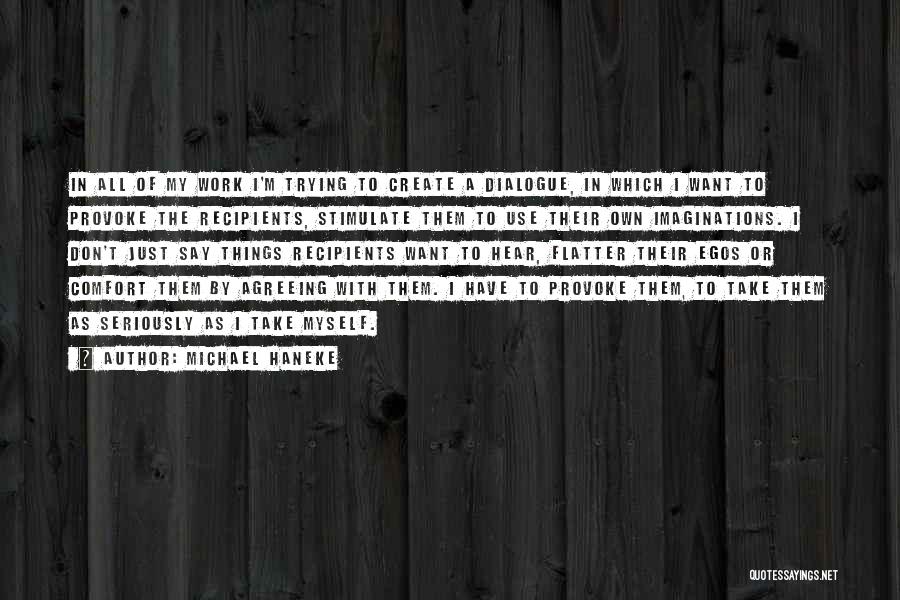 IN ALL OF MY WORK I'M TRYING TO CREATE A DIALOGUE, IN WHICH I WANT TO PROVOKE THE RECIPIENTS, STIMULATE THEM TO USE THEIR OWN IMAGINATIONS. I DON'T JUST SAY THINGS RECIPIENTS WANT TO HEAR, FLATTER THEIR EGOS OR COMFORT THEM BY AGREEING WITH THEM. I HAVE TO PROVOKE THEM, TO TAKE THEM AS SERIOUSLY AS I TAKE MYSELF.

? AUTHOR: MICHAEL HANEKE

QUOTESSAYINGS.NET